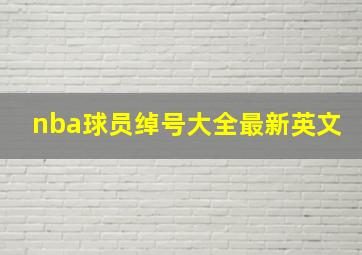 nba球员绰号大全最新英文